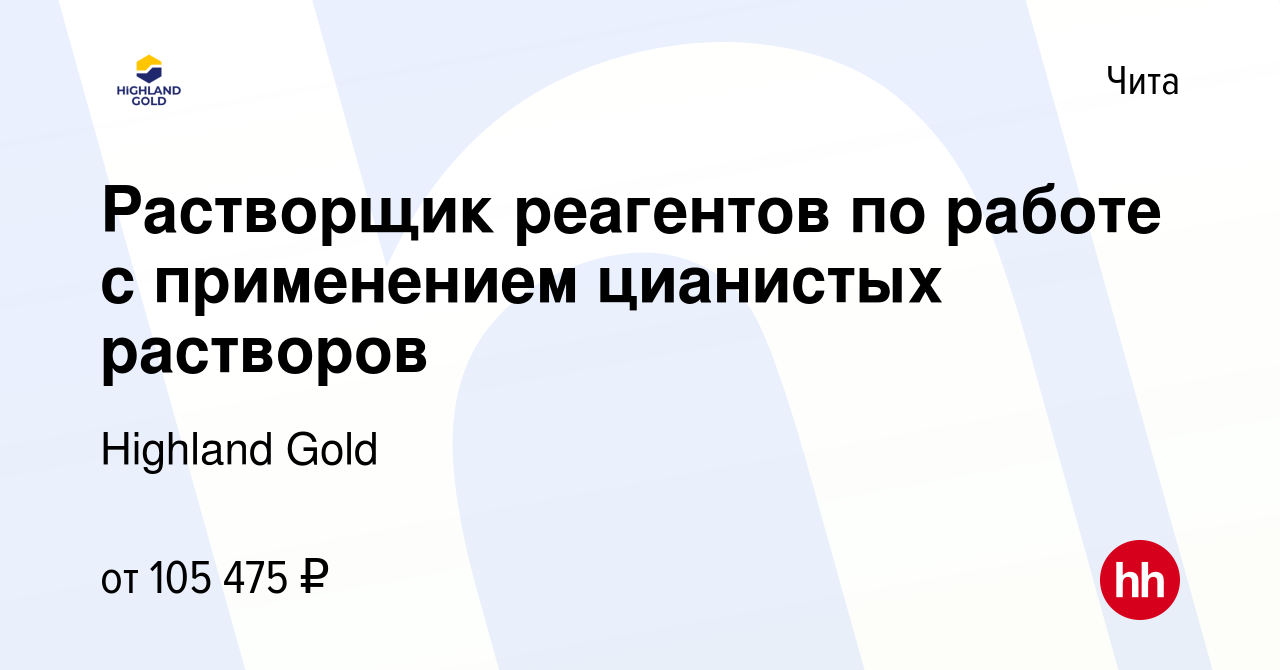 HIGHLAND GOLD

Чита

Растворщик реагентов по работе с применением цианистых растворов

Highland Gold

от 105 475 ₽

hh